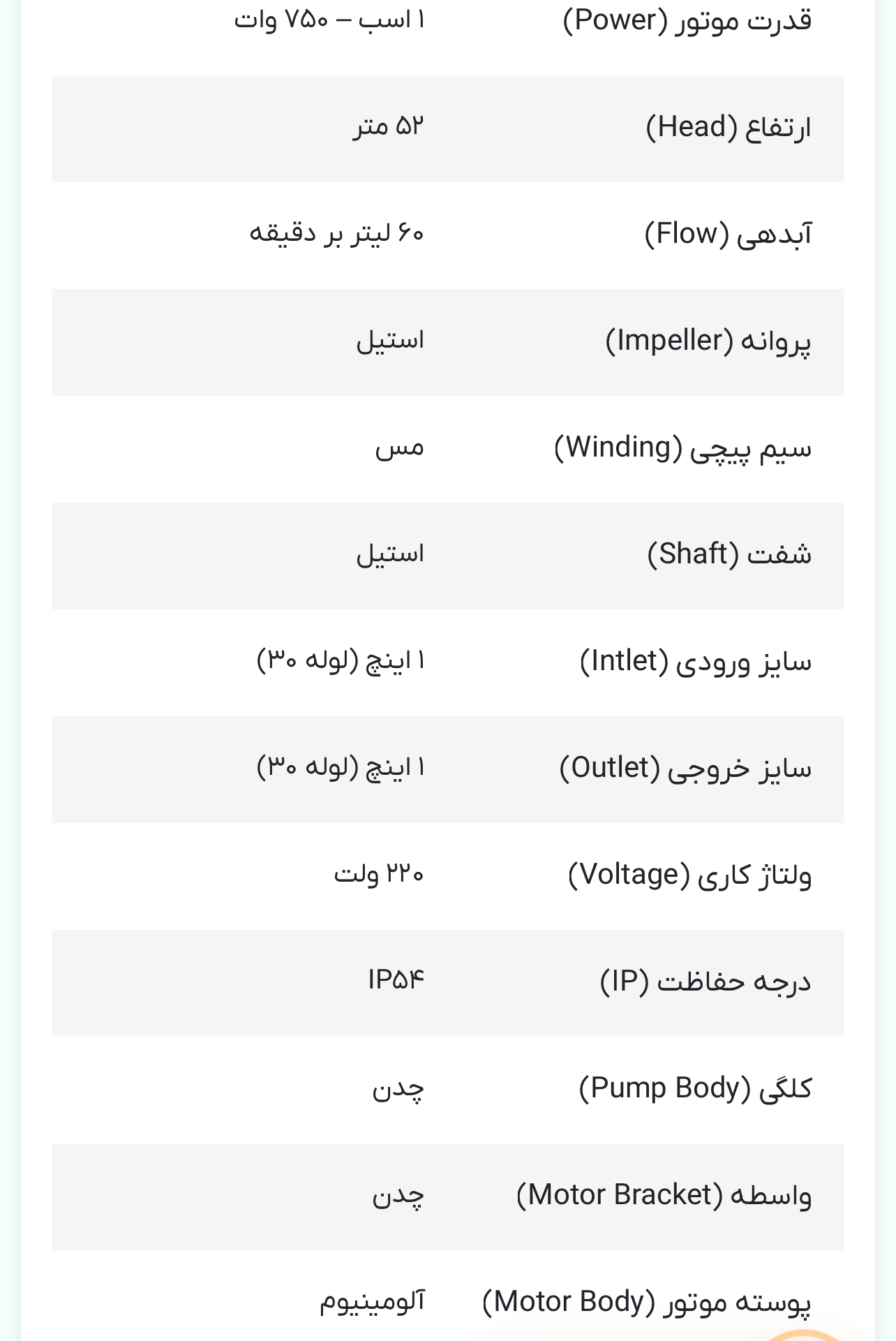 | | |
|---|---|
| قدرت موتور (Power) | ۱ اسب – ۷۵۰ وات |
| ارتفاع (Head) | ۵۲ متر |
| آبدهی (Flow) | ۶۰ لیتر بر دقیقه |
| پروانه (Impeller) | استیل |
| سیم پیچی (Winding) | مس |
| شفت (Shaft) | استیل |
| سایز ورودی (Intlet) | ۱ اینچ (لوله ۳۰) |
| سایز خروجی (Outlet) | ۱ اینچ (لوله ۳۰) |
| ولتاژ کاری (Voltage) | ۲۲۰ ولت |
| درجه حفاظت (IP) | IP۵۴ |
| کلگی (Pump Body) | چدن |
| واسطه (Motor Bracket) | چدن |
| پوسته موتور (Motor Body) | آلومینیوم |